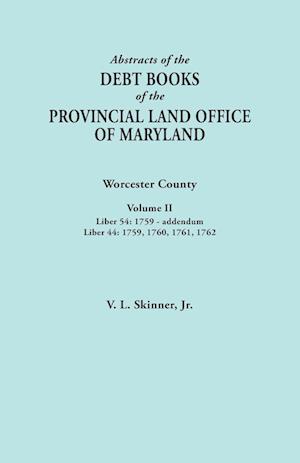 Abstracts of the
DEBT BOOKS
of the
PROVINCIAL LAND OFFICE
OF MARYLAND

Worcester County

Volume II
Liber 54: 1759 - addendum
Liber 44: 1759, 1760, 1761, 1762

V. L. Skinner, Jr.